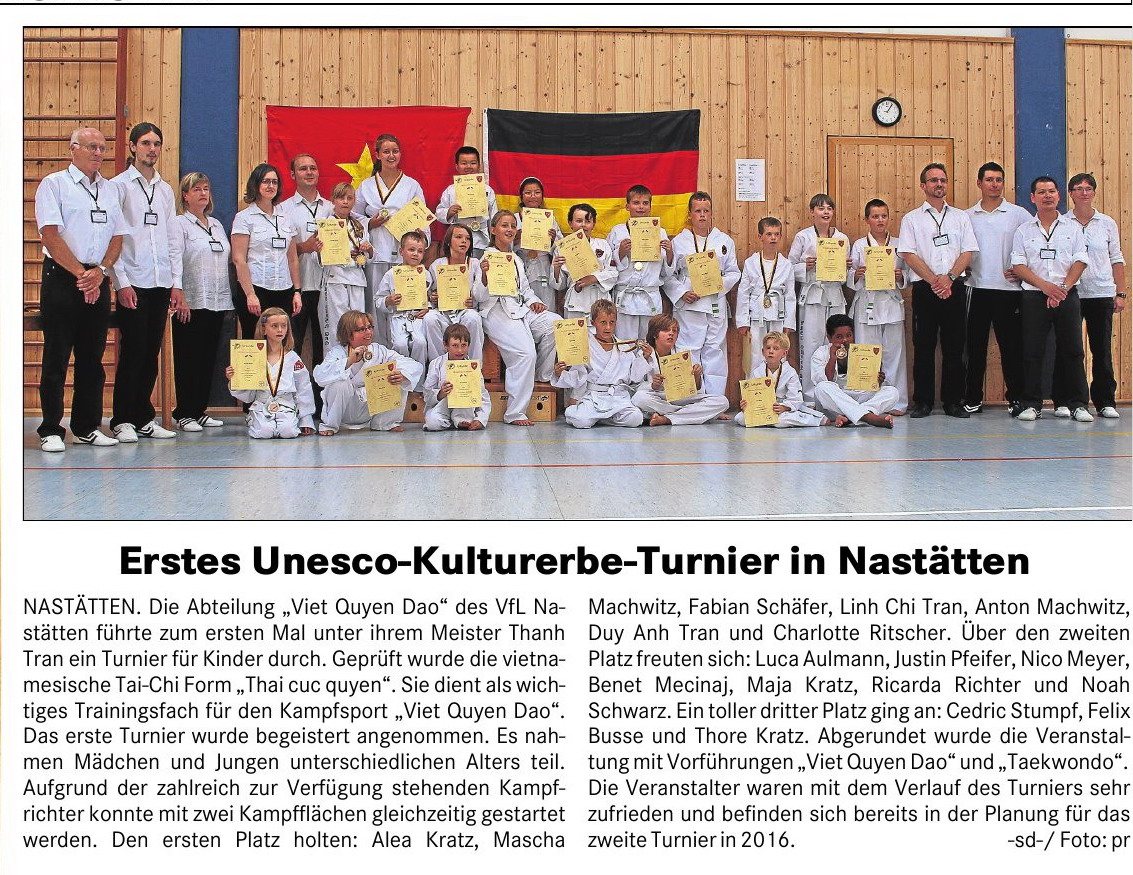 Erstes Unesco-Kulturerbe-Turnier in Nastätten

NASTÄTTEN. Die Abteilung „Viet Quyen Dao“ des VfL Nastätten führte zum ersten Mal unter ihrem Meister Thanh Tran ein Turnier für Kinder durch. Geprüft wurde die vietnamesische Tai-Chi Form „Thai cuc quyen“. Sie dient als wichtiges Trainingsfach für den Kampfsport „Viet Quyen Dao“. Das erste Turnier wurde begeistert angenommen. Es nahmen Mädchen und Jungen unterschiedlichen Alters teil. Aufgrund der zahlreich zur Verfügung stehenden Kampfrichter konnte mit zwei Kampfflächen gleichzeitig gestartet werden. Den ersten Platz holten: Alea Kratz, Mascha Machwitz, Fabian Schäfer, Linh Chi Tran, Anton Machwitz, Duy Anh Tran und Charlotte Ritscher. Über den zweiten Platz freuten sich: Luca Aulmann, Justin Pfeifer, Nico Meyer, Benet Mecinaj, Maja Kratz, Ricarda Richter und Noah Schwarz. Ein toller dritter Platz ging an: Cedric Stumpf, Felix Busse und Thore Kratz. Abgerundet wurde die Veranstaltung mit Vorführungen „Viet Quyen Dao“ und „Taekwondo“. Die Veranstalter waren mit dem Verlauf des Turniers sehr zufrieden und befinden sich bereits in der Planung für das zweite Turnier in 2016. -sd-/ Foto: pr